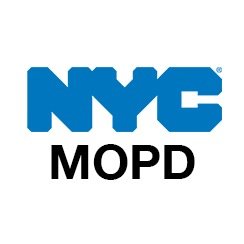 NYC®
MOPD